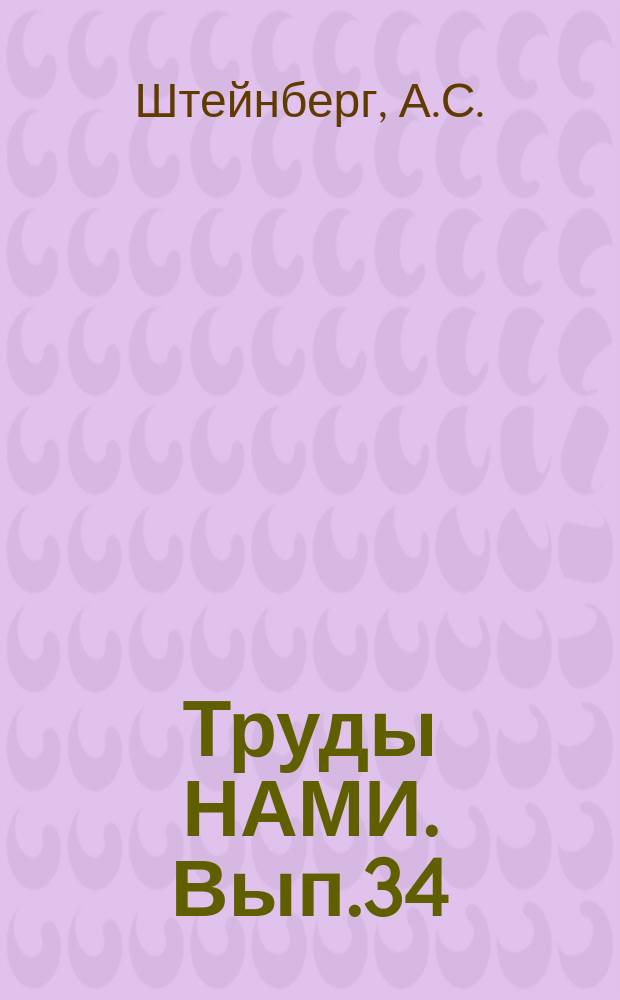 Штейнберг, А.С.

Труды НАМИ. Вып.34